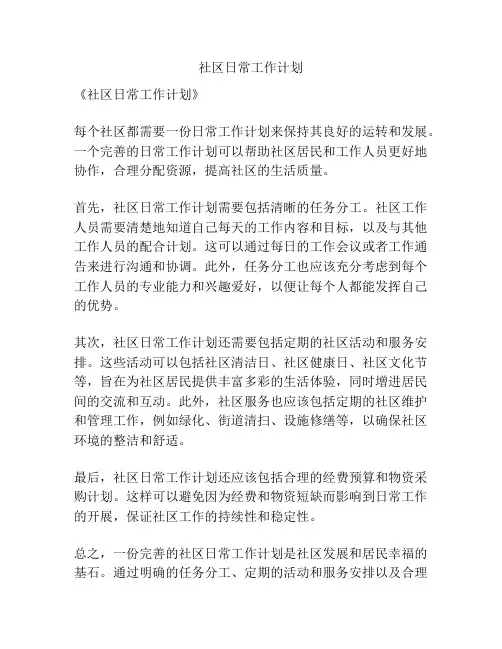 社区日常工作计划

《社区日常工作计划》

每个社区都需要一份日常工作计划来保持其良好的运转和发展。一个完善的日常工作计划可以帮助社区居民和工作人员更好地协作，合理分配资源，提高社区的生活质量。

首先，社区日常工作计划需要包括清晰的任务分工。社区工作人员需要清楚地知道自己每天的工作内容和目标，以及与其他工作人员的配合计划。这可以通过每日的工作会议或者工作通告来进行沟通和协调。此外，任务分工也应该充分考虑到每个工作人员的专业能力和兴趣爱好，以便让每个人都能发挥自己的优势。

其次，社区日常工作计划还需要包括定期的社区活动和服务安排。这些活动可以包括社区清洁日、社区健康日、社区文化节等，旨在为社区居民提供丰富多彩的生活体验，同时增进居民间的交流和互动。此外，社区服务也应该包括定期的社区维护和管理工作，例如绿化、街道清扫、设施修缮等，以确保社区环境的整洁和舒适。

最后，社区日常工作计划还应该包括合理的经费预算和物资采购计划。这样可以避免因为经费和物资短缺而影响到日常工作的开展，保证社区工作的持续性和稳定性。

总之，一份完善的社区日常工作计划是社区发展和居民幸福的基石。通过明确的任务分工、定期的活动和服务安排以及合理